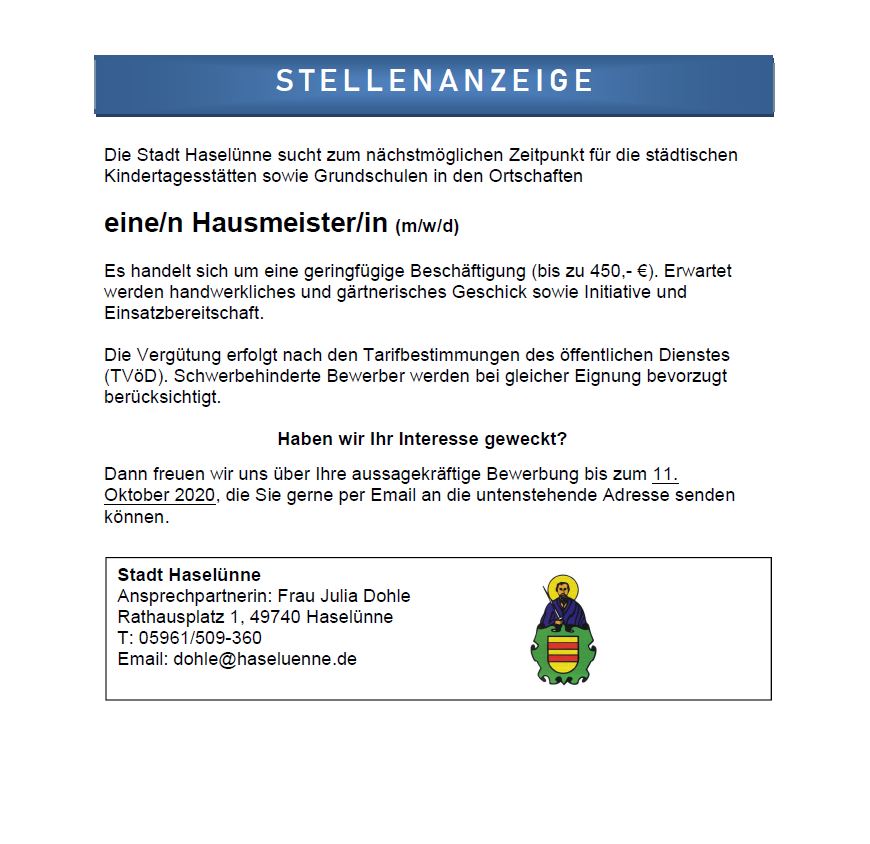 STELLENANZEIGE

Die Stadt Haselünne sucht zum nächstmöglichen Zeitpunkt für die städtischen Kindertagesstätten sowie Grundschulen in den Ortschaften

eine/n Hausmeister/in (m/w/d)

Es handelt sich um eine geringfügige Beschäftigung (bis zu 450,- €). Erwartet werden handwerkliches und gärtnerisches Geschick sowie Initiative und Einsatzbereitschaft.

Die Vergütung erfolgt nach den Tarifbestimmungen des öffentlichen Dienstes (TVöD). Schwerbehinderte Bewerber werden bei gleicher Eignung bevorzugt berücksichtigt.

Haben wir Ihr Interesse geweckt?

Dann freuen wir uns über Ihre aussagekräftige Bewerbung bis zum 11. Oktober 2020, die Sie gerne per Email an die untenstehende Adresse senden können.

Stadt Haselünne
Ansprechpartnerin: Frau Julia Dohle
Rathausplatz 1, 49740 Haselünne
T: 05961/509-360
Email: dohle@haseluenne.de